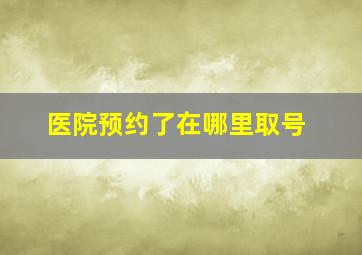 医院预约了在哪里取号